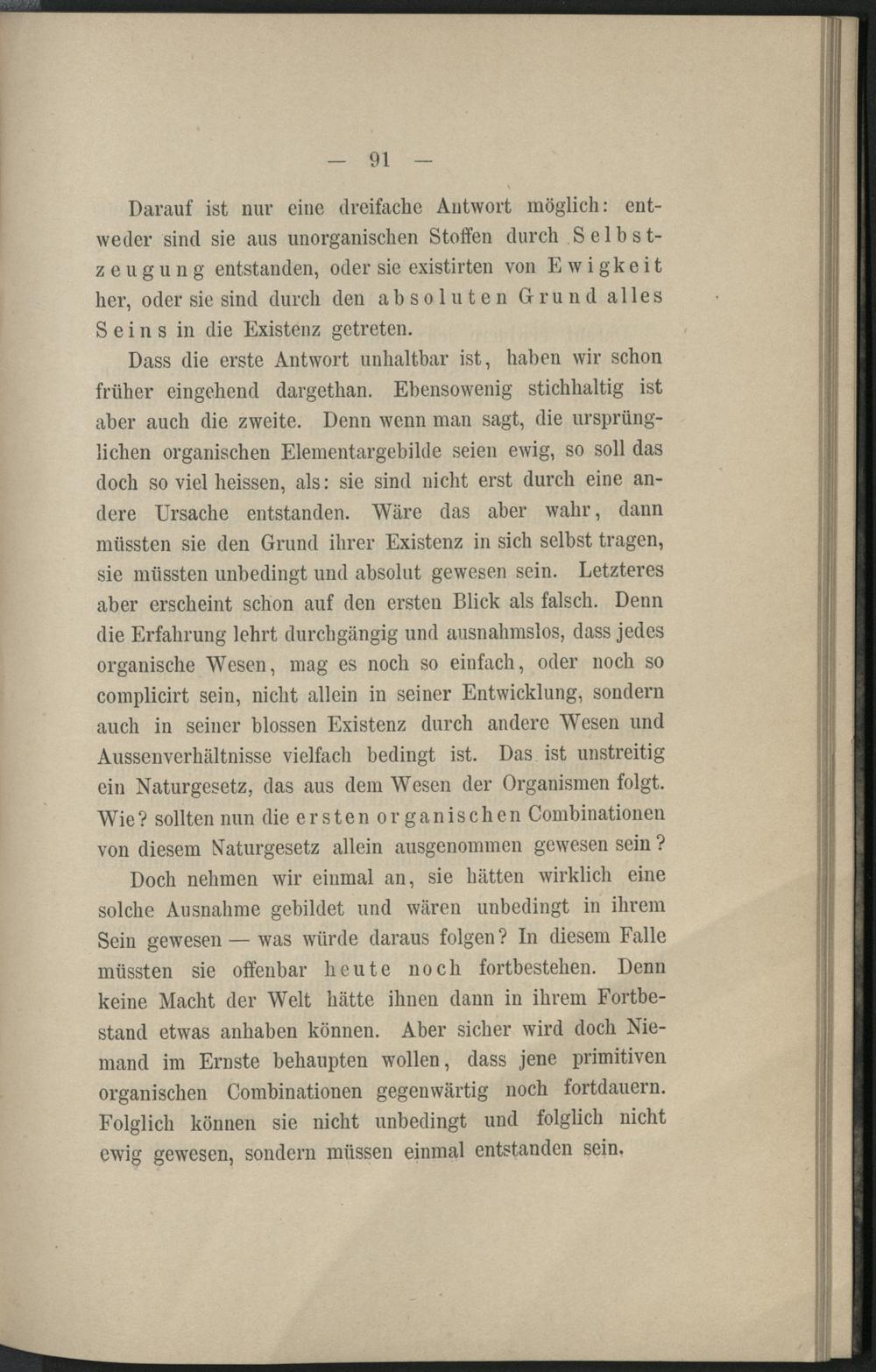 — 91 —

Darauf ist nur eine dreifache Antwort möglich: entweder sind sie aus unorganischen Stoffen durch Selbstzeugung entstanden, oder sie existirten von Ewigkeit her, oder sie sind durch den absoluten Grund alles Seins in die Existenz getreten.

Dass die erste Antwort unhaltbar ist, haben wir schon früher eingehend dargethan. Ebensowenig stichhaltig ist aber auch die zweite. Denn wenn man sagt, die ursprünglichen organischen Elementargebilde seien ewig, so soll das doch so viel heissen, als: sie sind nicht erst durch eine andere Ursache entstanden. Wäre das aber wahr, dann müssten sie den Grund ihrer Existenz in sich selbst tragen, sie müssten unbedingt und absolut gewesen sein. Letzteres aber erscheint schon auf den ersten Blick als falsch. Denn die Erfahrung lehrt durchgängig und ausnahmslos, dass jedes organische Wesen, mag es noch so einfach, oder noch so complicirt sein, nicht allein in seiner Entwicklung, sondern auch in seiner blossen Existenz durch andere Wesen und Aussenverhältnisse vielfach bedingt ist. Das ist unstreitig ein Naturgesetz, das aus dem Wesen der Organismen folgt. Wie? sollten nun die ersten organischen Combinationen von diesem Naturgesetz allein ausgenommen gewesen sein?

Doch nehmen wir einmal an, sie hätten wirklich eine solche Ausnahme gebildet und wären unbedingt in ihrem Sein gewesen — was würde daraus folgen? In diesem Falle müssten sie offenbar heute noch fortbestehen. Denn keine Macht der Welt hätte ihnen dann in ihrem Fortbestand etwas anhaben können. Aber sicher wird doch Niemand im Ernste behaupten wollen, dass jene primitiven organischen Combinationen gegenwärtig noch fortdauern. Folglich können sie nicht unbedingt und folglich nicht ewig gewesen, sondern müssen einmal entstanden sein.